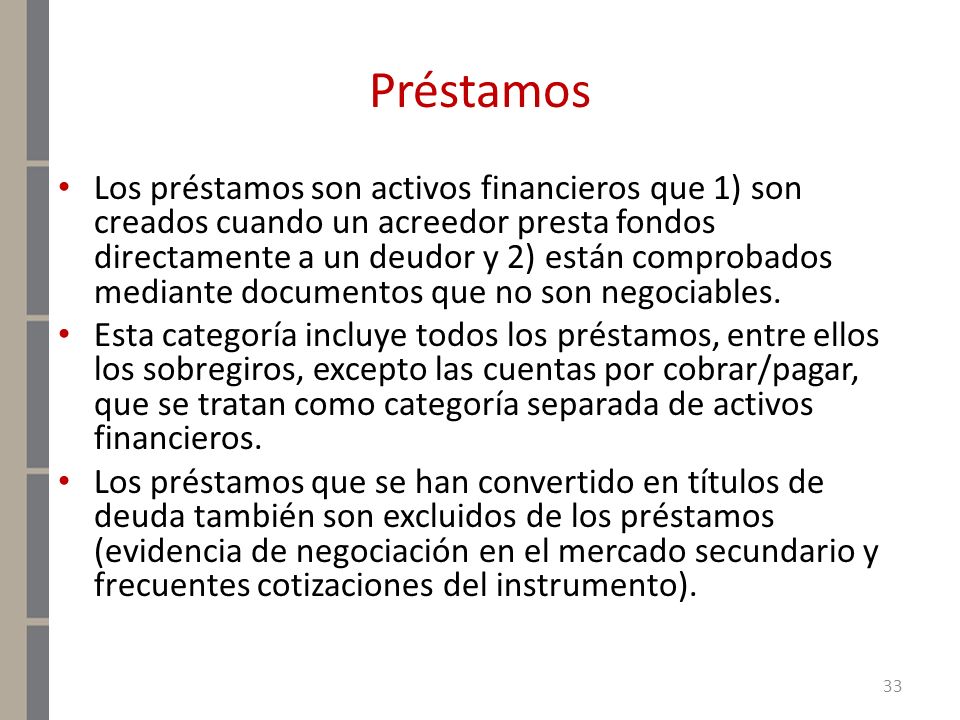 Préstamos

• Los préstamos son activos financieros que 1) son creados cuando un acreedor presta fondos directamente a un deudor y 2) están comprobados mediante documentos que no son negociables.
• Esta categoría incluye todos los préstamos, entre ellos los sobregiros, excepto las cuentas por cobrar/pagar, que se tratan como categoría separada de activos financieros.
• Los préstamos que se han convertido en títulos de deuda también son excluidos de los préstamos (evidencia de negociación en el mercado secundario y frecuentes cotizaciones del instrumento).

33